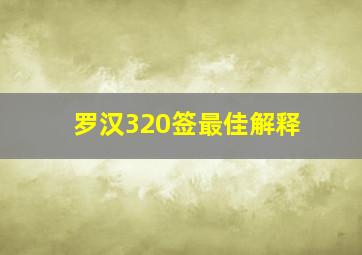 罗汉320签最佳解释